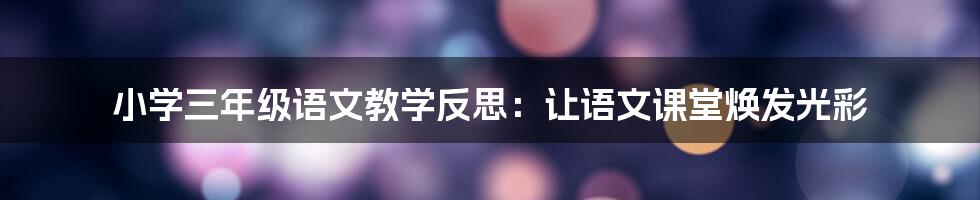 小学三年级语文教学反思：让语文课堂焕发光彩